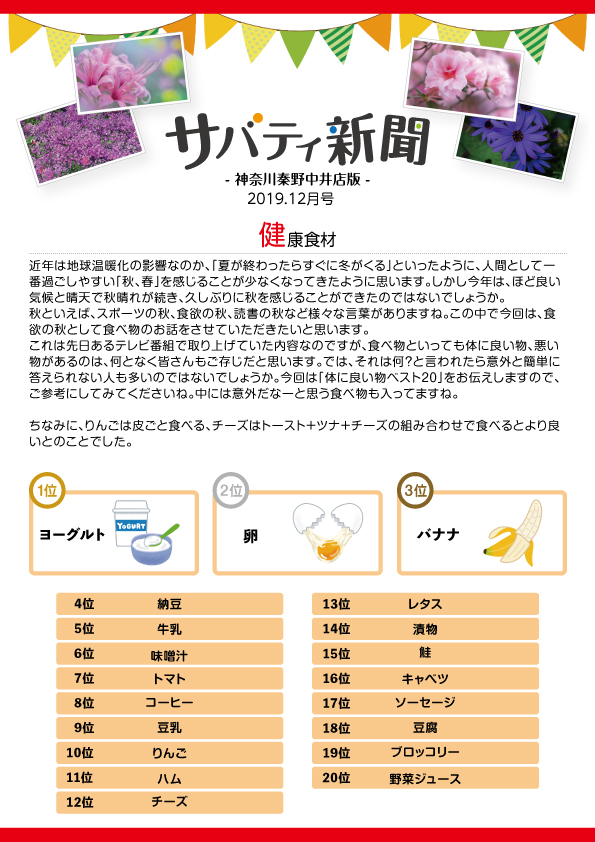 サバティ新聞
- 神奈川秦野中井店版 -
2019.12月号

健康食材

近年は地球温暖化の影響なのか、「夏が終わったらすぐに冬がくる」といったように、人間として一番過ごしやすい「秋、春」を感じることが少なくなってきたように思います。しかし今年は、ほど良い気候と晴天で秋晴れが続き、久しぶりに秋を感じることができたのではないでしょうか。
秋といえば、スポーツの秋、食欲の秋、読書の秋など様々な言葉がありますね。この中で今回は、食欲の秋として食べ物のお話をさせていただきたいと思います。
これは先日あるテレビ番組で取り上げていた内容なのですが、食べ物といっても体に良い物、悪い物があるのは、何となく皆さんもご存じだと思います。では、それは何?と言われたら意外と簡単に答えられない人も多いのではないでしょうか。今回は「体に良い物ベスト20」をお伝えしますので、ご参考にしてみてくださいね。中には意外だなーと思う食べ物も入ってますね。

ちなみに、りんごは皮ごと食べる、チーズはトースト+ツナ+チーズの組み合わせで食べるとより良いとのことでした。

1位 ヨーグルト
YOGURT
2位 卵
3位 バナナ

| 4位 | 納豆 |
|---|---|
| 5位 | 牛乳 |
| 6位 | 味噌汁 |
| 7位 | トマト |
| 8位 | コーヒー |
| 9位 | 豆乳 |
| 10位 | りんご |
| 11位 | ハム |
| 12位 | チーズ |

| 13位 | レタス |
|---|---|
| 14位 | 漬物 |
| 15位 | 鮭 |
| 16位 | キャベツ |
| 17位 | ソーセージ |
| 18位 | 豆腐 |
| 19位 | ブロッコリー |
| 20位 | 野菜ジュース |